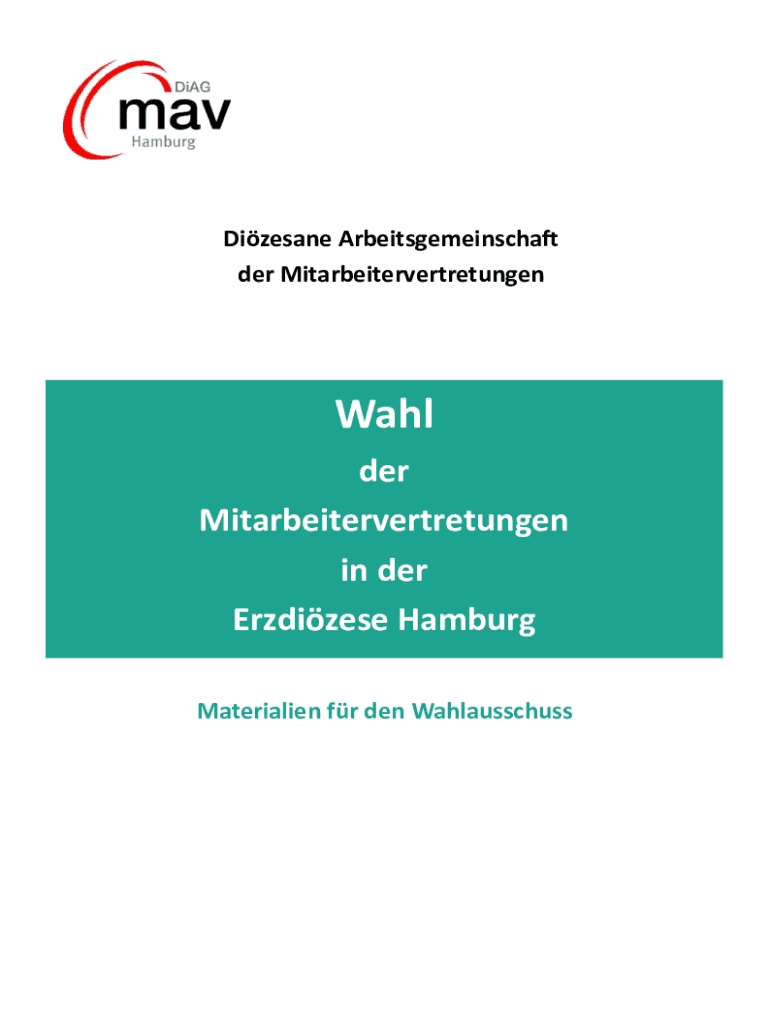 DiAG
mav
Hamburg

Diözesane Arbeitsgemeinschaft
der Mitarbeitervertretungen

Wahl
der
Mitarbeitervertretungen
in der
Erzdiözese Hamburg

Materialien für den Wahlausschuss